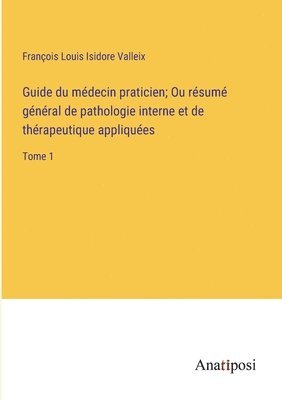 François Louis Isidore Valleix

Guide du médecin praticien; Ou résumé général de pathologie interne et de thérapeutique appliquées

Tome 1

Anatiposi